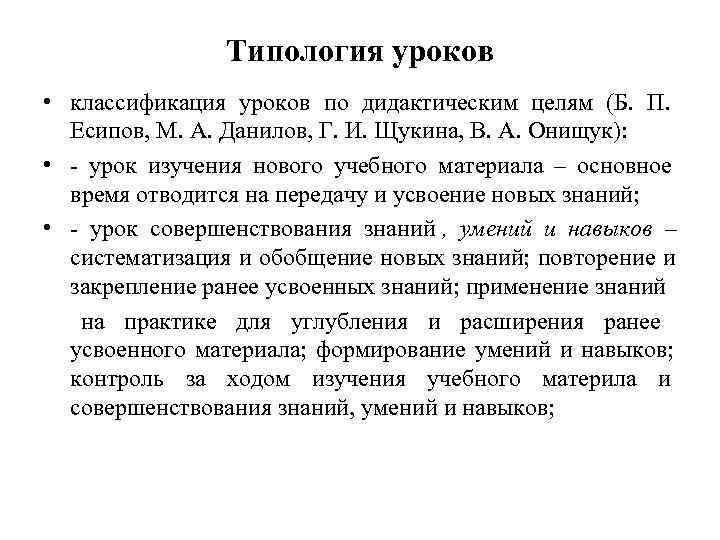 Типология уроков

• классификация уроков по дидактическим целям (Б. П. Есипов, М. А. Данилов, Г. И. Щукина, В. А. Онищук):

• - урок изучения нового учебного материала – основное время отводится на передачу и усвоение новых знаний;

• - урок совершенствования знаний , умений и навыков – систематизация и обобщение новых знаний; повторение и закрепление ранее усвоенных знаний; применение знаний

на практике для углубления и расширения ранее усвоенного материала; формирование умений и навыков; контроль за ходом изучения учебного материла и совершенствования знаний, умений и навыков;